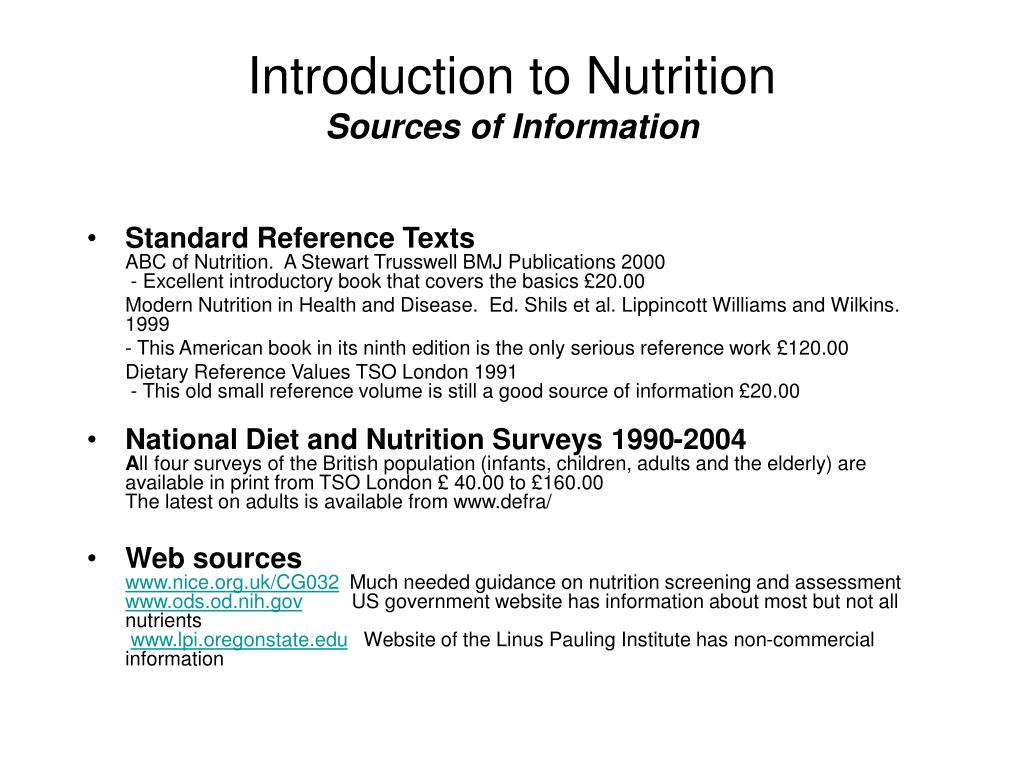 Introduction to Nutrition
Sources of Information

• Standard Reference Texts
ABC of Nutrition. A Stewart Trusswell BMJ Publications 2000
- Excellent introductory book that covers the basics £20.00

Modern Nutrition in Health and Disease. Ed. Shils et al. Lippincott Williams and Wilkins. 1999

- This American book in its ninth edition is the only serious reference work £120.00

Dietary Reference Values TSO London 1991
- This old small reference volume is still a good source of information £20.00

• National Diet and Nutrition Surveys 1990-2004
All four surveys of the British population (infants, children, adults and the elderly) are available in print from TSO London £ 40.00 to £160.00
The latest on adults is available from www.defra/

• Web sources
www.nice.org.uk/CG032 Much needed guidance on nutrition screening and assessment
www.ods.od.nih.gov US government website has information about most but not all nutrients
www.lpi.oregonstate.edu Website of the Linus Pauling Institute has non-commercial information